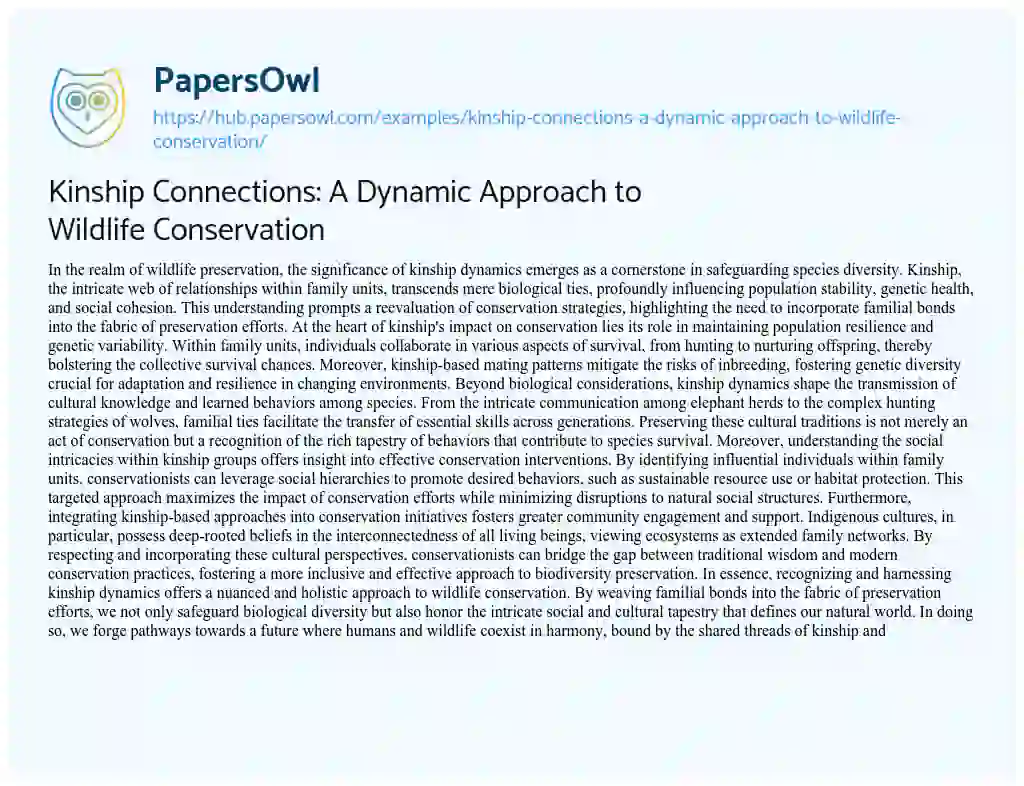 PapersOwl

https://hub.papersowl.com/examples/kinship-connections-a-dynamic-approach-to-wildlife-conservation/

Kinship Connections: A Dynamic Approach to Wildlife Conservation

In the realm of wildlife preservation, the significance of kinship dynamics emerges as a cornerstone in safeguarding species diversity. Kinship, the intricate web of relationships within family units, transcends mere biological ties, profoundly influencing population stability, genetic health, and social cohesion. This understanding prompts a reevaluation of conservation strategies, highlighting the need to incorporate familial bonds into the fabric of preservation efforts. At the heart of kinship's impact on conservation lies its role in maintaining population resilience and genetic variability. Within family units, individuals collaborate in various aspects of survival, from hunting to nurturing offspring, thereby bolstering the collective survival chances. Moreover, kinship-based mating patterns mitigate the risks of inbreeding, fostering genetic diversity crucial for adaptation and resilience in changing environments. Beyond biological considerations, kinship dynamics shape the transmission of cultural knowledge and learned behaviors among species. From the intricate communication among elephant herds to the complex hunting strategies of wolves, familial ties facilitate the transfer of essential skills across generations. Preserving these cultural traditions is not merely an act of conservation but a recognition of the rich tapestry of behaviors that contribute to species survival. Moreover, understanding the social intricacies within kinship groups offers insight into effective conservation interventions. By identifying influential individuals within family units, conservationists can leverage social hierarchies to promote desired behaviors, such as sustainable resource use or habitat protection. This targeted approach maximizes the impact of conservation efforts while minimizing disruptions to natural social structures. Furthermore, integrating kinship-based approaches into conservation initiatives fosters greater community engagement and support. Indigenous cultures, in particular, possess deep-rooted beliefs in the interconnectedness of all living beings, viewing ecosystems as extended family networks. By respecting and incorporating these cultural perspectives, conservationists can bridge the gap between traditional wisdom and modern conservation practices, fostering a more inclusive and effective approach to biodiversity preservation. In essence, recognizing and harnessing kinship dynamics offers a nuanced and holistic approach to wildlife conservation. By weaving familial bonds into the fabric of preservation efforts, we not only safeguard biological diversity but also honor the intricate social and cultural tapestry that defines our natural world. In doing so, we forge pathways towards a future where humans and wildlife coexist in harmony, bound by the shared threads of kinship and